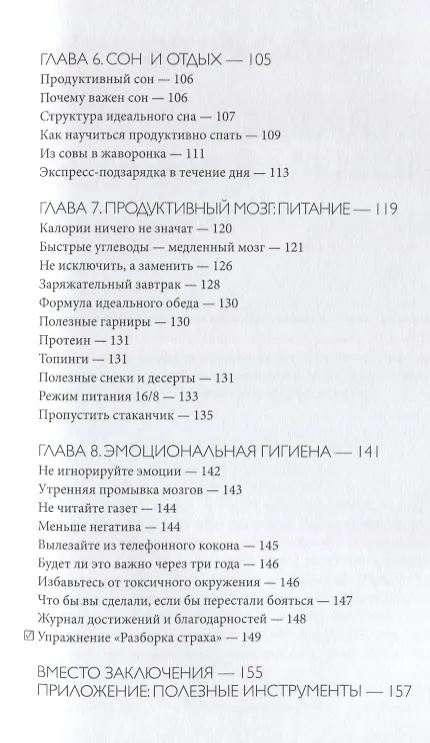 ГЛАВА 6. СОН И ОТДЫХ — 105
Продуктивный сон — 106
Почему важен сон — 106
Структура идеального сна — 107
Как научиться продуктивно спать — 109
Из совы в жаворонка — 111
Экспресс-подзарядка в течение дня — 113

ГЛАВА 7. ПРОДУКТИВНЫЙ МОЗГ: ПИТАНИЕ — 119
Калории ничего не значат — 120
Быстрые углеводы — медленный мозг — 121
Не исключить, а заменить — 126
Заряжательный завтрак — 128
Формула идеального обеда — 130
Полезные гарниры — 130
Протеин — 131
Топинги — 131
Полезные снеки и десерты — 131
Режим питания 16/8 — 133
Пропустить стаканчик — 135

ГЛАВА 8. ЭМОЦИОНАЛЬНАЯ ГИГИЕНА — 141
Не игнорируйте эмоции — 142
Утренняя промывка мозгов — 143
Не читайте газет — 144
Меньше негатива — 144
Вылезайте из телефонного кокона — 145
Будет ли это важно через три года — 146
Избавьтесь от токсичного окружения — 146
Что бы вы сделали, если бы перестали бояться — 147
Журнал достижений и благодарностей — 148
☑ Упражнение «Разборка страха» — 149

ВМЕСТО ЗАКЛЮЧЕНИЯ — 155
ПРИЛОЖЕНИЕ: ПОЛЕЗНЫЕ ИНСТРУМЕНТЫ — 157